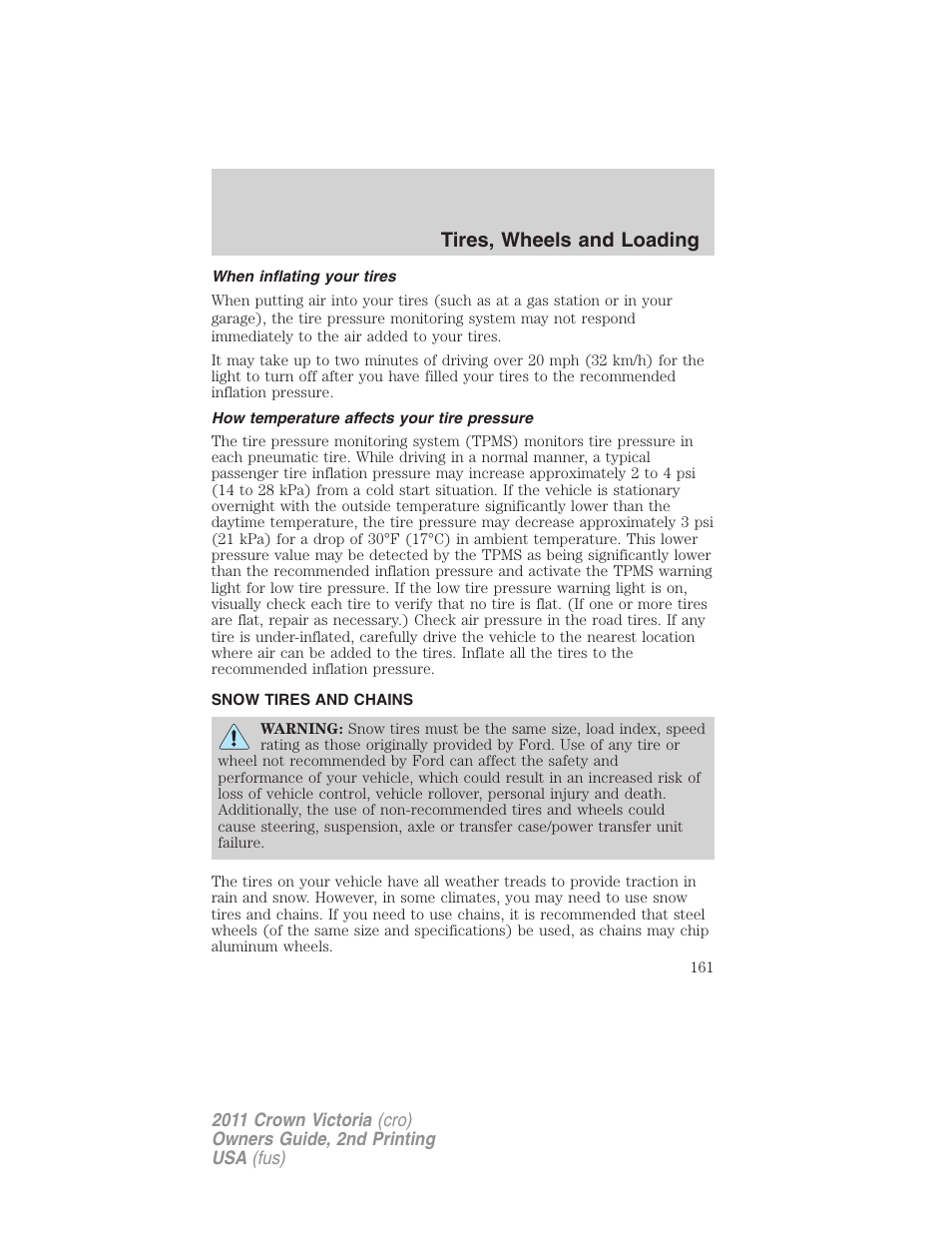 Tires, Wheels and Loading

When inflating your tires

When putting air into your tires (such as at a gas station or in your garage), the tire pressure monitoring system may not respond immediately to the air added to your tires.

It may take up to two minutes of driving over 20 mph (32 km/h) for the light to turn off after you have filled your tires to the recommended inflation pressure.

How temperature affects your tire pressure

The tire pressure monitoring system (TPMS) monitors tire pressure in each pneumatic tire. While driving in a normal manner, a typical passenger tire inflation pressure may increase approximately 2 to 4 psi (14 to 28 kPa) from a cold start situation. If the vehicle is stationary overnight with the outside temperature significantly lower than the daytime temperature, the tire pressure may decrease approximately 3 psi (21 kPa) for a drop of 30°F (17°C) in ambient temperature. This lower pressure value may be detected by the TPMS as being significantly lower than the recommended inflation pressure and activate the TPMS warning light for low tire pressure. If the low tire pressure warning light is on, visually check each tire to verify that no tire is flat. (If one or more tires are flat, repair as necessary.) Check air pressure in the road tires. If any tire is under-inflated, carefully drive the vehicle to the nearest location where air can be added to the tires. Inflate all the tires to the recommended inflation pressure.

SNOW TIRES AND CHAINS

WARNING: Snow tires must be the same size, load index, speed rating as those originally provided by Ford. Use of any tire or wheel not recommended by Ford can affect the safety and performance of your vehicle, which could result in an increased risk of loss of vehicle control, vehicle rollover, personal injury and death. Additionally, the use of non-recommended tires and wheels could cause steering, suspension, axle or transfer case/power transfer unit failure.

The tires on your vehicle have all weather treads to provide traction in rain and snow. However, in some climates, you may need to use snow tires and chains. If you need to use chains, it is recommended that steel wheels (of the same size and specifications) be used, as chains may chip aluminum wheels.

161

2011 Crown Victoria (cro)
Owners Guide, 2nd Printing
USA (fus)